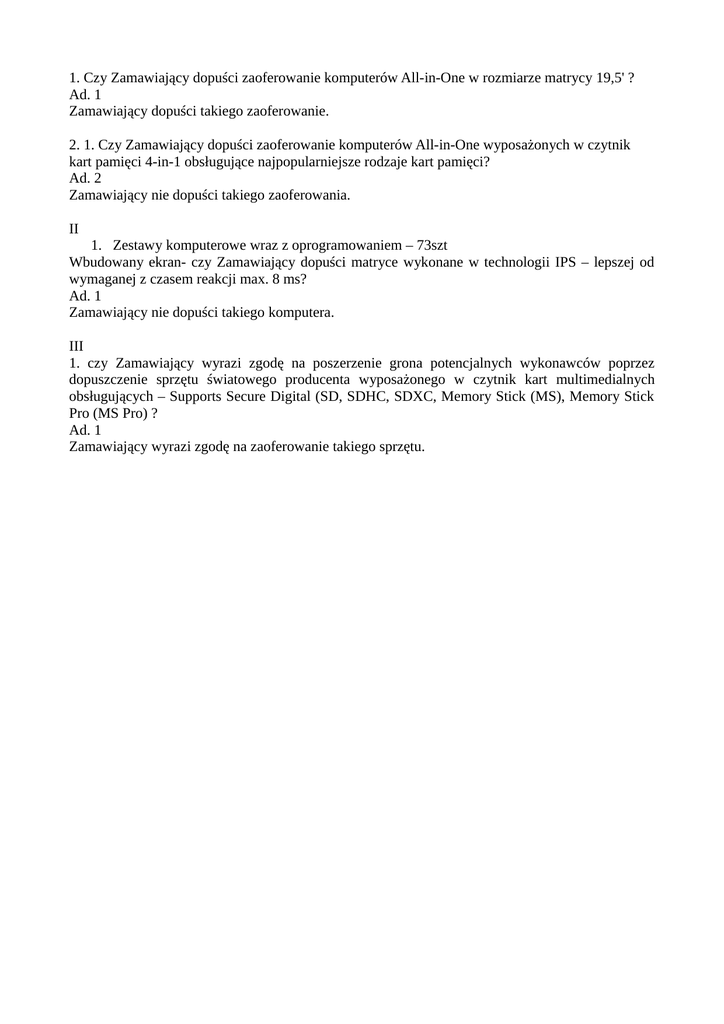 1. Czy Zamawiający dopuści zaoferowanie komputerów All-in-One w rozmiarze matrycy 19,5' ?
Ad. 1
Zamawiający dopuści takiego zaoferowanie.

2. 1. Czy Zamawiający dopuści zaoferowanie komputerów All-in-One wyposażonych w czytnik kart pamięci 4-in-1 obsługujące najpopularniejsze rodzaje kart pamięci?
Ad. 2
Zamawiający nie dopuści takiego zaoferowania.

II
1. Zestawy komputerowe wraz z oprogramowaniem – 73szt
Wbudowany ekran- czy Zamawiający dopuści matryce wykonane w technologii IPS – lepszej od wymaganej z czasem reakcji max. 8 ms?
Ad. 1
Zamawiający nie dopuści takiego komputera.

III
1. czy Zamawiający wyrazi zgodę na poszerzenie grona potencjalnych wykonawców poprzez dopuszczenie sprzętu światowego producenta wyposażonego w czytnik kart multimedialnych obsługujących – Supports Secure Digital (SD, SDHC, SDXC, Memory Stick (MS), Memory Stick Pro (MS Pro) ?
Ad. 1
Zamawiający wyrazi zgodę na zaoferowanie takiego sprzętu.